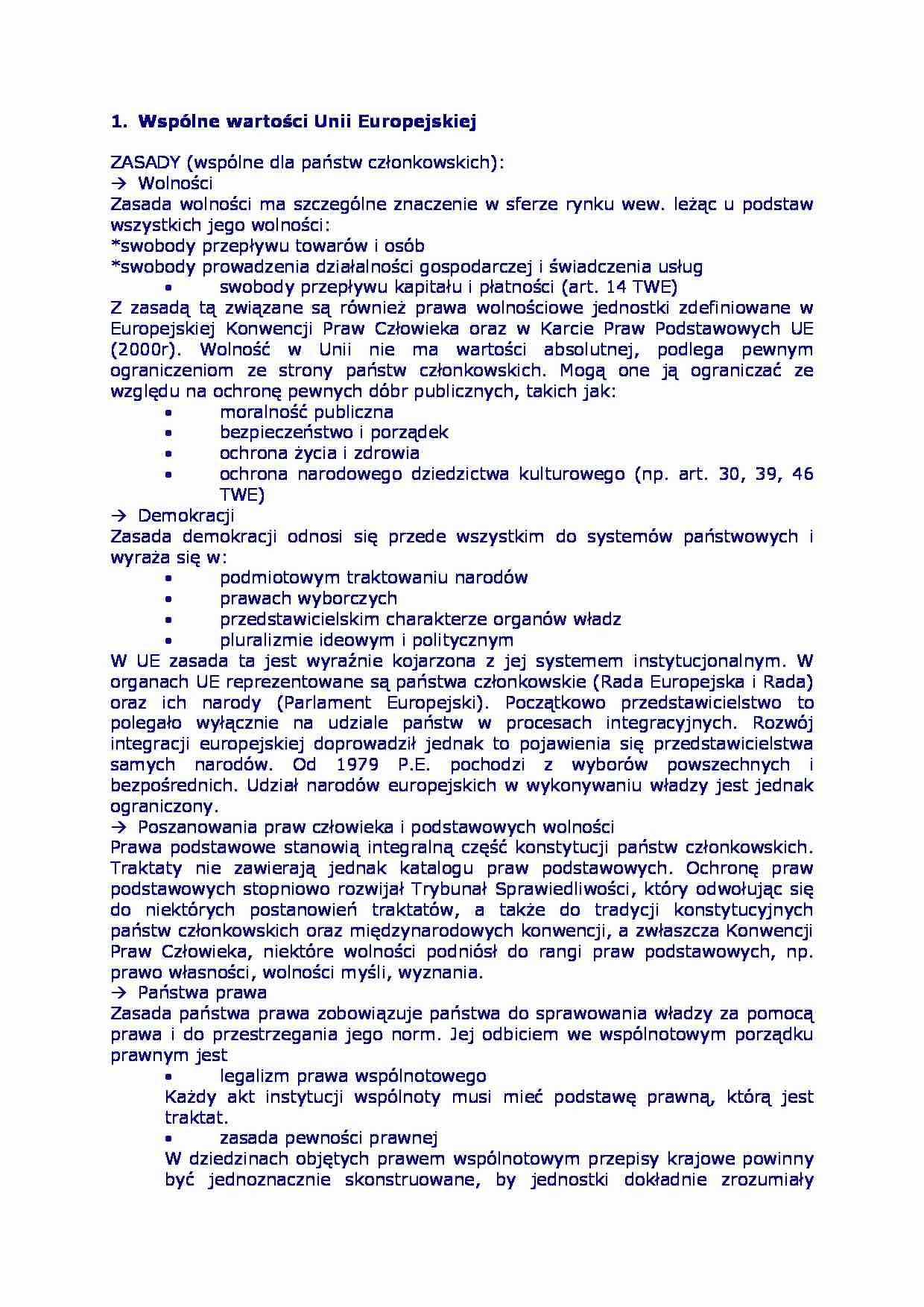 1. Wspólne wartości Unii Europejskiej

ZASADY (wspólne dla państw członkowskich):
→ Wolności
Zasada wolności ma szczególne znaczenie w sferze rynku wew. leżąc u podstaw wszystkich jego wolności:
*swobody przepływu towarów i osób
*swobody prowadzenia działalności gospodarczej i świadczenia usług
• swobody przepływu kapitału i płatności (art. 14 TWE)
Z zasadą tą związane są również prawa wolnościowe jednostki zdefiniowane w Europejskiej Konwencji Praw Człowieka oraz w Karcie Praw Podstawowych UE (2000r). Wolność w Unii nie ma wartości absolutnej, podlega pewnym ograniczeniom ze strony państw członkowskich. Mogą one ją ograniczać ze względu na ochronę pewnych dóbr publicznych, takich jak:
• moralność publiczna
• bezpieczeństwo i porządek
• ochrona życia i zdrowia
• ochrona narodowego dziedzictwa kulturowego (np. art. 30, 39, 46 TWE)
→ Demokracji
Zasada demokracji odnosi się przede wszystkim do systemów państwowych i wyraża się w:
• podmiotowym traktowaniu narodów
• prawach wyborczych
• przedstawicielskim charakterze organów władz
• pluralizmie ideowym i politycznym
W UE zasada ta jest wyraźnie kojarzona z jej systemem instytucjonalnym. W organach UE reprezentowane są państwa członkowskie (Rada Europejska i Rada) oraz ich narody (Parlament Europejski). Początkowo przedstawicielstwo to polegało wyłącznie na udziale państw w procesach integracyjnych. Rozwój integracji europejskiej doprowadził jednak to pojawienia się przedstawicielstwa samych narodów. Od 1979 P.E. pochodzi z wyborów powszechnych i bezpośrednich. Udział narodów europejskich w wykonywaniu władzy jest jednak ograniczony.
→ Poszanowania praw człowieka i podstawowych wolności
Prawa podstawowe stanowią integralną część konstytucji państw członkowskich. Traktaty nie zawierają jednak katalogu praw podstawowych. Ochronę praw podstawowych stopniowo rozwijał Trybunał Sprawiedliwości, który odwołując się do niektórych postanowień traktatów, a także do tradycji konstytucyjnych państw członkowskich oraz międzynarodowych konwencji, a zwłaszcza Konwencji Praw Człowieka, niektóre wolności podniósł do rangi praw podstawowych, np. prawo własności, wolności myśli, wyznania.
→ Państwa prawa
Zasada państwa prawa zobowiązuje państwa do sprawowania władzy za pomocą prawa i do przestrzegania jego norm. Jej odbiciem we wspólnotowym porządku prawnym jest
• legalizm prawa wspólnotowego
Każdy akt instytucji wspólnoty musi mieć podstawę prawną, którą jest traktat.
• zasada pewności prawnej
W dziedzinach objętych prawem wspólnotowym przepisy krajowe powinny być jednoznacznie skonstruowane, by jednostki dokładnie zrozumiały